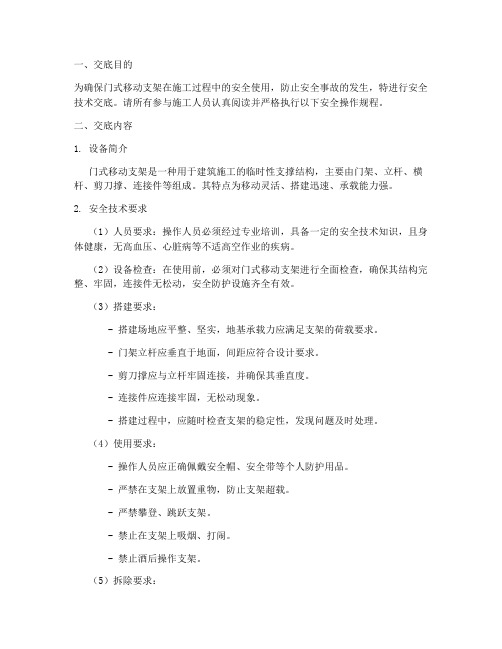 一、交底目的

为确保门式移动支架在施工过程中的安全使用，防止安全事故的发生，特进行安全技术交底。请所有参与施工人员认真阅读并严格执行以下安全操作规程。

二、交底内容

1. 设备简介

门式移动支架是一种用于建筑施工的临时性支撑结构，主要由门架、立杆、横杆、剪刀撑、连接件等组成。其特点为移动灵活、搭建迅速、承载能力强。

2. 安全技术要求

（1）人员要求：操作人员必须经过专业培训，具备一定的安全技术知识，且身体健康，无高血压、心脏病等不适高空作业的疾病。

（2）设备检查：在使用前，必须对门式移动支架进行全面检查，确保其结构完整、牢固，连接件无松动，安全防护设施齐全有效。

（3）搭建要求：

- 搭建场地应平整、坚实，地基承载力应满足支架的荷载要求。

- 门架立杆应垂直于地面，间距应符合设计要求。

- 剪刀撑应与立杆牢固连接，并确保其垂直度。

- 连接件应连接牢固，无松动现象。

- 搭建过程中，应随时检查支架的稳定性，发现问题及时处理。

（4）使用要求：

- 操作人员应正确佩戴安全帽、安全带等个人防护用品。

- 严禁在支架上放置重物，防止支架超载。

- 严禁攀登、跳跃支架。

- 禁止在支架上吸烟、打闹。

- 禁止酒后操作支架。

（5）拆除要求：